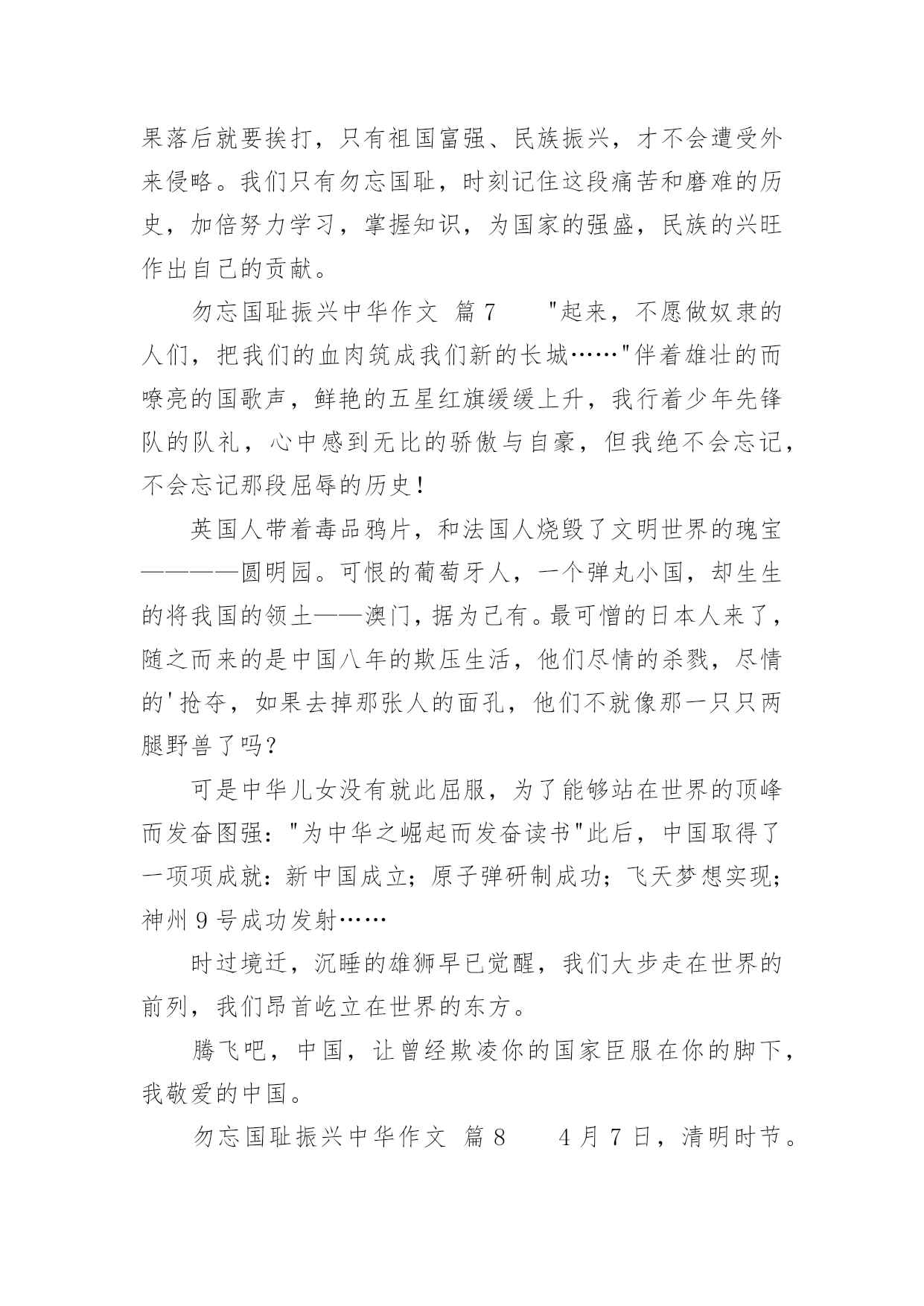 果落后就要挨打，只有祖国富强、民族振兴，才不会遭受外来侵略。我们只有勿忘国耻，时刻记住这段痛苦和磨难的历史，加倍努力学习，掌握知识，为国家的强盛，民族的兴旺作出自己的贡献。

勿忘国耻振兴中华作文 篇7 "起来，不愿做奴隶的人们，把我们的血肉筑成我们新的长城……"伴着雄壮的而嘹亮的国歌声，鲜艳的五星红旗缓缓上升，我行着少年先锋队的队礼，心中感到无比的骄傲与自豪，但我绝不会忘记，不会忘记那段屈辱的历史！

英国人带着毒品鸦片，和法国人烧毁了文明世界的瑰宝————圆明园。可恨的葡萄牙人，一个弹丸小国，却生生的将我国的领土——澳门，据为己有。最可憎的日本人来了，随之而来的是中国八年的欺压生活，他们尽情的杀戮，尽情的'抢夺，如果去掉那张人的面孔，他们不就像那一只只两腿野兽了吗？

可是中华儿女没有就此屈服，为了能够站在世界的顶峰而发奋图强："为中华之崛起而发奋读书"此后，中国取得了一项项成就：新中国成立；原子弹研制成功；飞天梦想实现；神州9号成功发射……

时过境迁，沉睡的雄狮早已觉醒，我们大步走在世界的前列，我们昂首屹立在世界的东方。

腾飞吧，中国，让曾经欺凌你的国家臣服在你的脚下，我敬爱的中国。

勿忘国耻振兴中华作文 篇8 4月7日，清明时节。